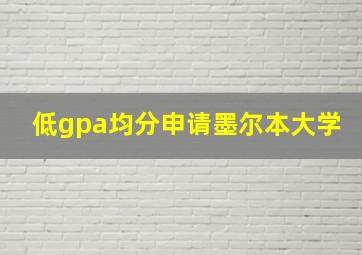 低gpa均分申请墨尔本大学